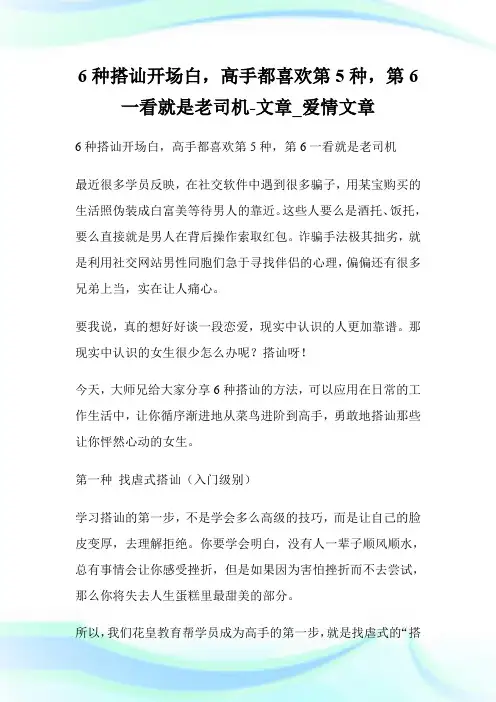 6 种搭讪开场白，高手都喜欢第 5 种，第 6 一看就是老司机-文章_爱情文章

6 种搭讪开场白，高手都喜欢第 5 种，第 6 一看就是老司机

最近很多学员反映，在社交软件中遇到很多骗子，用某宝购买的生活照伪装成白富美等待男人的靠近。这些人要么是酒托、饭托，要么直接就是男人在背后操作索取红包。诈骗手法极其拙劣，就是利用社交网站男性同胞们急于寻找伴侣的心理，偏偏还有很多兄弟上当，实在让人痛心。

要我说，真的想好好谈一段恋爱，现实中认识的人更加靠谱。那现实中认识的女生很少怎么办呢？搭讪呀！

今天，大师兄给大家分享 6 种搭讪的方法，可以应用在日常的工作生活中，让你循序渐进地从菜鸟进阶到高手，勇敢地搭讪那些让你怦然心动的女生。

第一种 找虐式搭讪（入门级别）

学习搭讪的第一步，不是学会多么高级的技巧，而是让自己的脸皮变厚，去理解拒绝。你要学会明白，没有人一辈子顺风顺水，总有事情会让你感受挫折，但是如果因为害怕挫折而不去尝试，那么你将失去人生蛋糕里最甜美的部分。

所以，我们花皇教育帮学员成为高手的第一步，就是找虐式的“搭